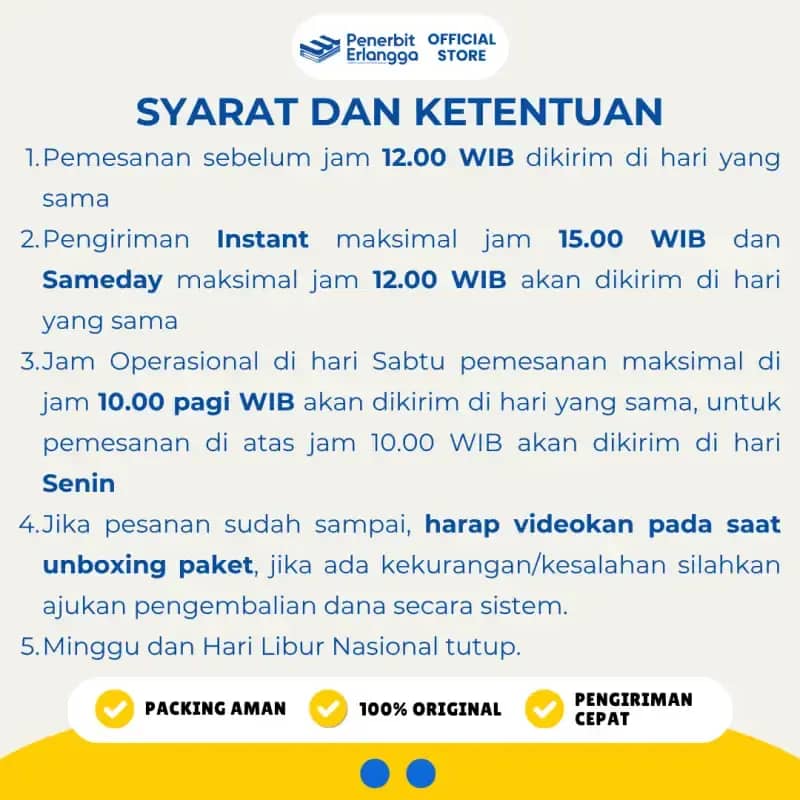 Penerbit Erlangga OFFICIAL STORE

SYARAT DAN KETENTUAN

1. Pemesanan sebelum jam 12.00 WIB dikirim di hari yang sama
2. Pengiriman Instant maksimal jam 15.00 WIB dan Sameday maksimal jam 12.00 WIB akan dikirim di hari yang sama
3. Jam Operasional di hari Sabtu pemesanan maksimal di jam 10.00 pagi WIB akan dikirim di hari yang sama, untuk pemesanan di atas jam 10.00 WIB akan dikirim di hari Senin
4. Jika pesanan sudah sampai, harap videokan pada saat unboxing paket, jika ada kekurangan/kesalahan silahkan ajukan pengembalian dana secara sistem.
5. Minggu dan Hari Libur Nasional tutup.

PACKING AMAN
100% ORIGINAL
PENGIRIMAN CEPAT